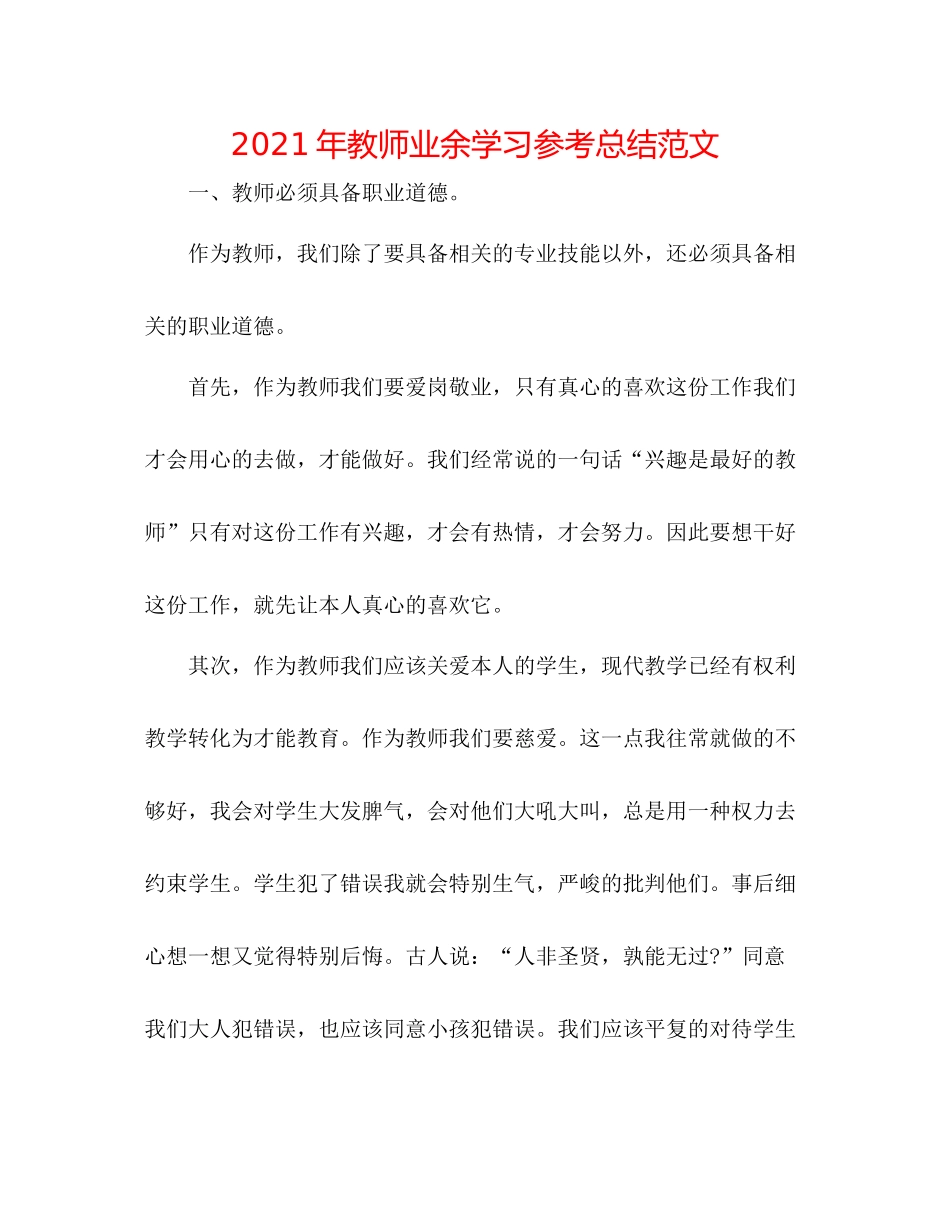 2021年教师业余学习参考总结范文

一、教师必须具备职业道德。

作为教师，我们除了要具备相关的专业技能以外，还必须具备相关的职业道德。

首先，作为教师我们要爱岗敬业，只有真心的喜欢这份工作我们才会用心的去做，才能做好。我们经常说的一句话“兴趣是最好的教师”只有对这份工作有兴趣，才会有热情，才会努力。因此要想干好这份工作，就先让本人真心的喜欢它。

其次，作为教师我们应该关爱本人的学生，现代教学已经有权利教学转化为才能教育。作为教师我们要慈爱。这一点我往常就做的不够好，我会对学生大发脾气，会对他们大吼大叫，总是用一种权力去约束学生。学生犯了错误我就会特别生气，严峻的批判他们。事后细心想一想又觉得特别后悔。古人说：“人非圣贤，孰能无过?”同意我们大人犯错误，也应该同意小孩犯错误。我们应该平复的对待学生